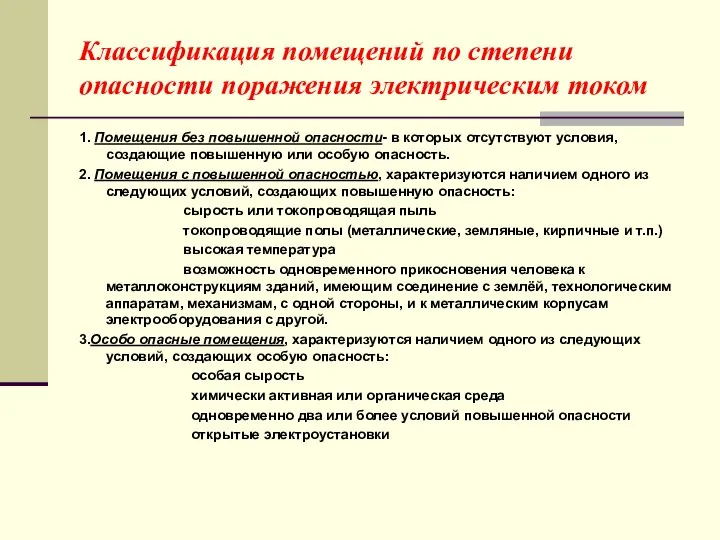 Классификация помещений по степени опасности поражения электрическим током

1. Помещения без повышенной опасности- в которых отсутствуют условия, создающие повышенную или особую опасность.

2. Помещения с повышенной опасностью, характеризуются наличием одного из следующих условий, создающих повышенную опасность:

сырость или токопроводящая пыль

токопроводящие полы (металлические, земляные, кирпичные и т.п.)

высокая температура

возможность одновременного прикосновения человека к металлоконструкциям зданий, имеющим соединение с землёй, технологическим аппаратам, механизмам, с одной стороны, и к металлическим корпусам электрооборудования с другой.

3.Особо опасные помещения, характеризуются наличием одного из следующих условий, создающих особую опасность:

особая сырость

химически активная или органическая среда

одновременно два или более условий повышенной опасности

открытые электроустановки